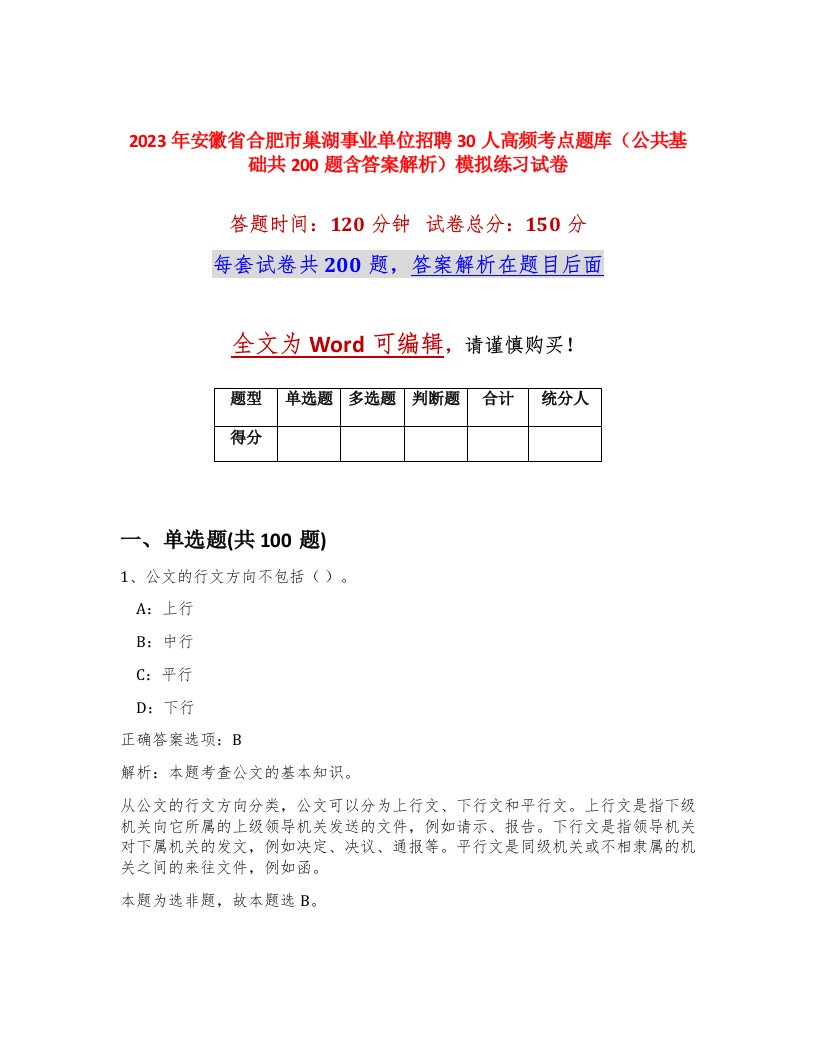 2023年安徽省合肥市巢湖事业单位招聘30人高频考点题库（公共基础共200题含答案解析）模拟练习试卷

答题时间：120分钟 试卷总分：150分

每套试卷共200题，答案解析在题目后面

全文为Word可编辑，请谨慎购买！

| 题型 | 单选题 | 多选题 | 判断题 | 合计 | 统分人 |
|---|---|---|---|---|---|
| 得分 | | | | | |

一、单选题(共100题)

1、公文的行文方向不包括（）。

A：上行

B：中行

C：平行

D：下行

正确答案选项：B

解析：本题考查公文的基本知识。

从公文的行文方向分类，公文可以分为上行文、下行文和平行文。上行文是指下级机关向它所属的上级领导机关发送的文件，例如请示、报告。下行文是指领导机关对下属机关的发文，例如决定、决议、通报等。平行文是同级机关或不相隶属的机关之间的来往文件，例如函。

本题为选非题，故本题选B。